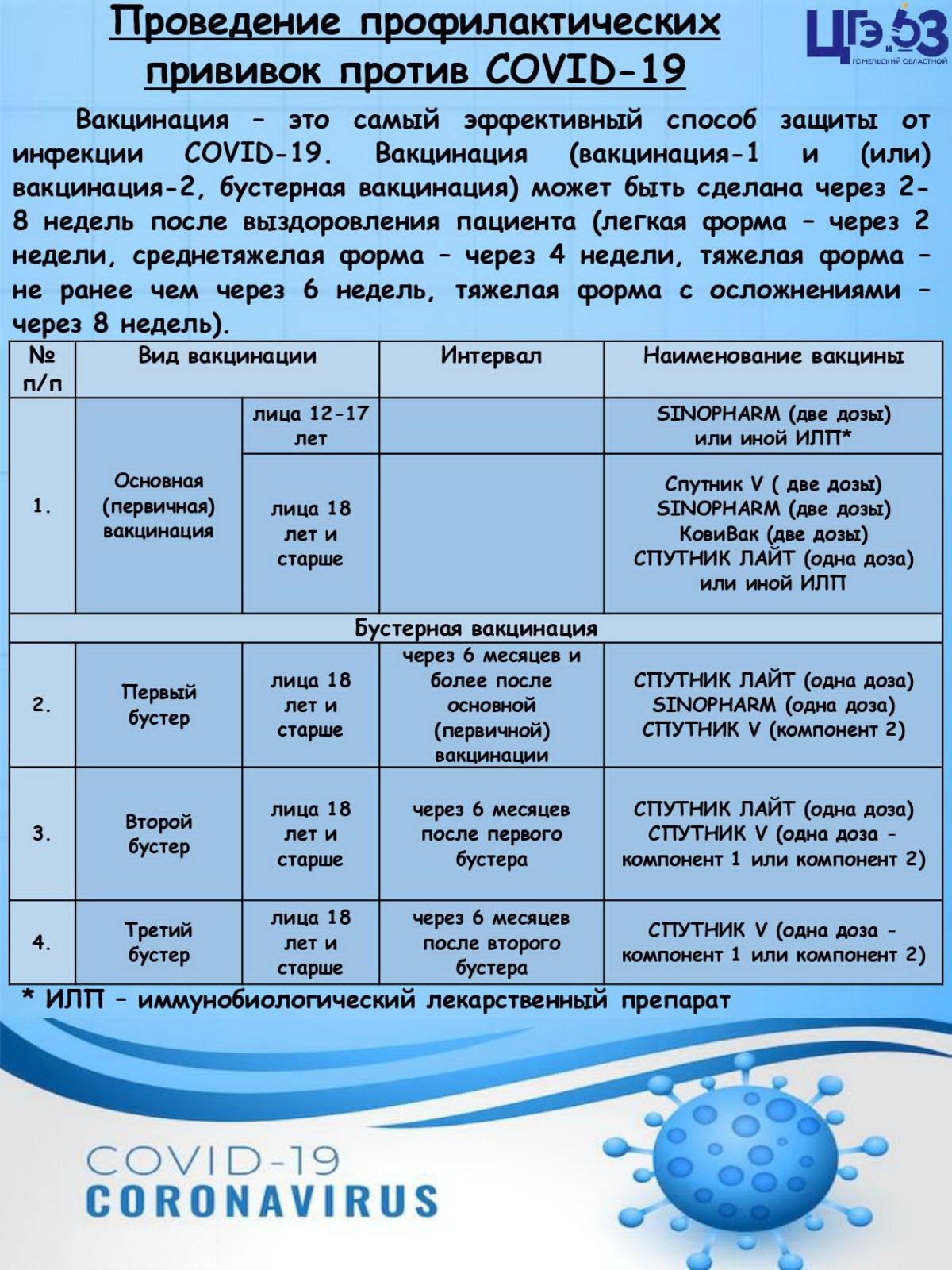 Проведение профилактических прививок против COVID-19

ЦГЭиОЗ
ГОМЕЛЬСКИЙ ОБЛАСТНОЙ

Вакцинация – это самый эффективный способ защиты от инфекции COVID-19. Вакцинация (вакцинация-1 и (или) вакцинация-2, бустерная вакцинация) может быть сделана через 2-8 недель после выздоровления пациента (легкая форма – через 2 недели, среднетяжелая форма – через 4 недели, тяжелая форма – не ранее чем через 6 недель, тяжелая форма с осложнениями – через 8 недель).

| № п/п | Вид вакцинации | | Интервал | Наименование вакцины |
|---|---|---|---|---|
| 1. | Основная (первичная) вакцинация | лица 12-17 лет | | SINOPHARM (две дозы) или иной ИЛП* |
| | | лица 18 лет и старше | | Спутник V ( две дозы) SINOPHARM (две дозы) КовиВак (две дозы) СПУТНИК ЛАЙТ (одна доза) или иной ИЛП |
| Бустерная вакцинация | | | | |
| 2. | Первый бустер | лица 18 лет и старше | через 6 месяцев и более после основной (первичной) вакцинации | СПУТНИК ЛАЙТ (одна доза) SINOPHARM (одна доза) СПУТНИК V (компонент 2) |
| 3. | Второй бустер | лица 18 лет и старше | через 6 месяцев после первого бустера | СПУТНИК ЛАЙТ (одна доза) СПУТНИК V (одна доза - компонент 1 или компонент 2) |
| 4. | Третий бустер | лица 18 лет и старше | через 6 месяцев после второго бустера | СПУТНИК V (одна доза - компонент 1 или компонент 2) |

* ИЛП – иммунобиологический лекарственный препарат

COVID-19
CORONAVIRUS